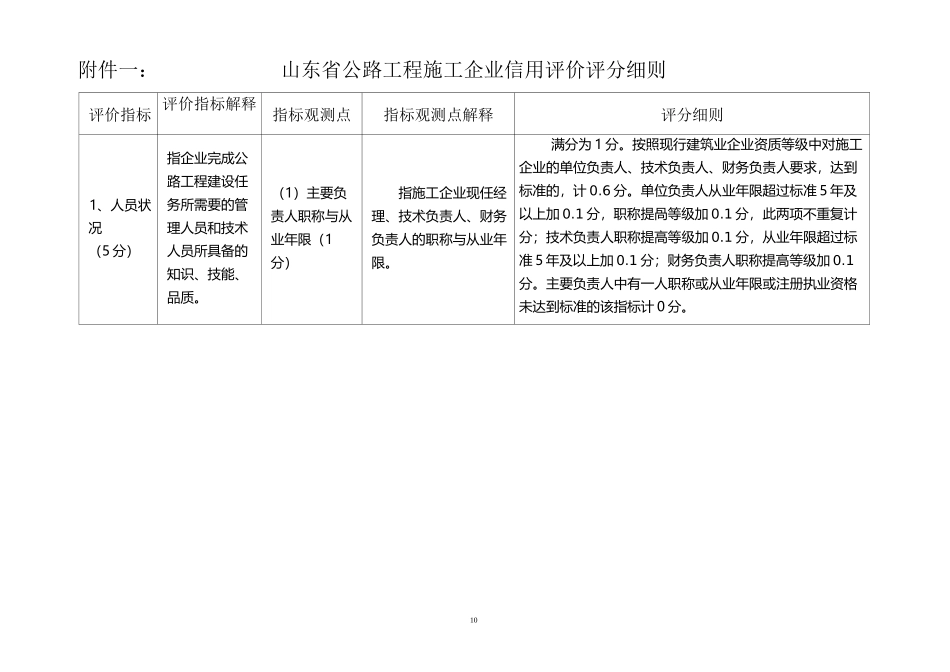 附件一：　　山东省公路工程施工企业信用评价评分细则

| 评价指标 | 评价指标解释 | 指标观测点 | 指标观测点解释 | 评分细则 |
|---|---|---|---|---|
| 1、人员状况（5分） | 指企业完成公路工程建设任务所需要的管理人员和技术人员所具备的知识、技能、品质。 | （1）主要负责人职称与从业年限（1分） | 指施工企业现任经理、技术负责人、财务负责人的职称与从业年限。 | 满分为1分。按照现行建筑业企业资质等级中对施工企业的单位负责人、技术负责人、财务负责人要求，达到标准的，计0.6分。单位负责人从业年限超过标准5年及以上加0.1分，职称提高等级加0.1分，此两项不重复计分；技术负责人职称提高等级加0.1分，从业年限超过标准5年及以上加0.1分；财务负责人职称提高等级加0.1分。主要负责人中有一人职称或从业年限或注册执业资格未达到标准的该指标计0分。 |

10